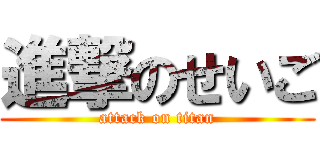 進撃のせいご
attack on titan